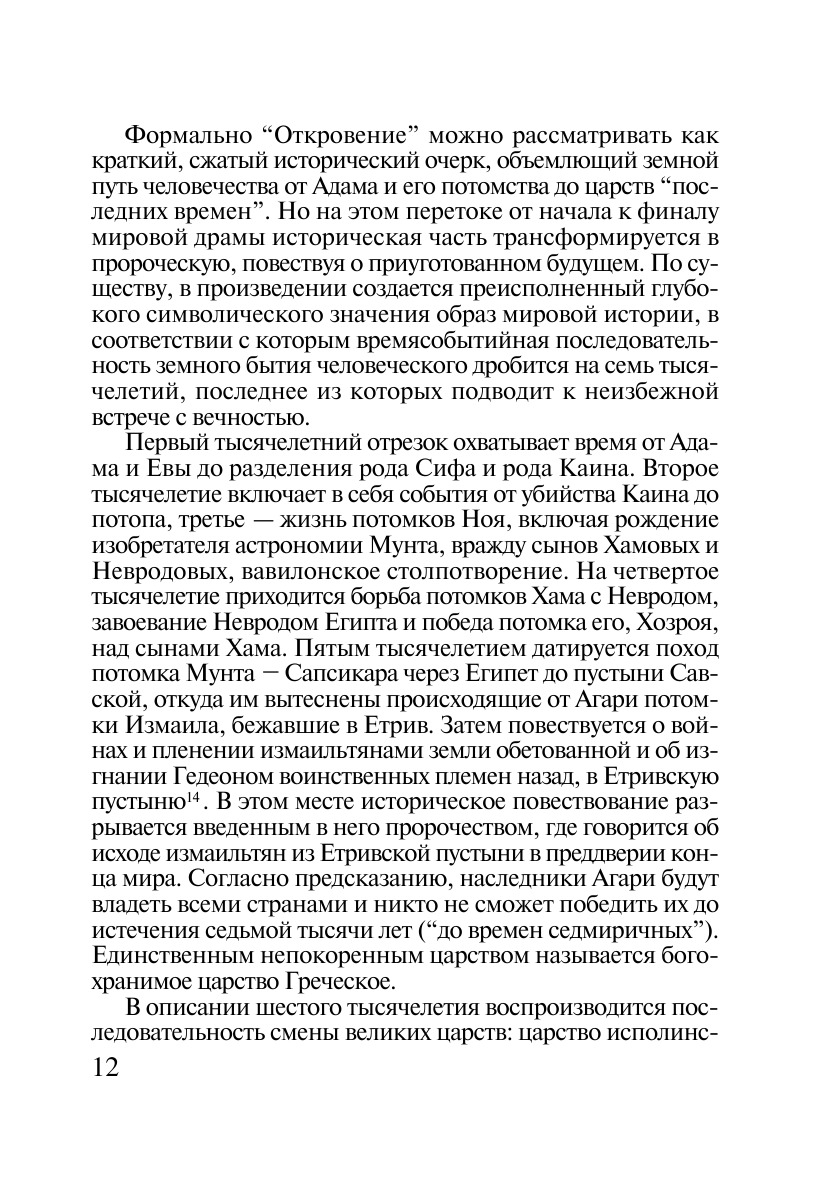 Формально “Откровение” можно рассматривать как краткий, сжатый исторический очерк, объемлющий земной путь человечества от Адама и его потомства до царств “последних времен”. Но на этом перетоке от начала к финалу мировой драмы историческая часть трансформируется в пророческую, повествуя о приуготованном будущем. По существу, в произведении создается преисполненный глубокого символического значения образ мировой истории, в соответствии с которым времясобытийная последовательность земного бытия человеческого дробится на семь тысячелетий, последнее из которых подводит к неизбежной встрече с вечностью.

Первый тысячелетний отрезок охватывает время от Адама и Евы до разделения рода Сифа и рода Каина. Второе тысячелетие включает в себя события от убийства Каина до потопа, третье — жизнь потомков Ноя, включая рождение изобретателя астрономии Мунта, вражду сынов Хамовых и Невродовых, вавилонское столпотворение. На четвертое тысячелетие приходится борьба потомков Хама с Невродом, завоевание Невродом Египта и победа потомка его, Хозроя, над сынами Хама. Пятым тысячелетием датируется поход потомка Мунта — Сапсикара через Египет до пустыни Савской, откуда им вытеснены происходящие от Агари потомки Измаила, бежавшие в Етрив. Затем повествуется о войнах и пленении измаильтянами земли обетованной и об изгнании Гедеоном воинственных племен назад, в Етривскую пустыню$^{14}$. В этом месте историческое повествование разрывается введенным в него пророчеством, где говорится об исходе измаильтян из Етривской пустыни в преддверии конца мира. Согласно предсказанию, наследники Агари будут владеть всеми странами и никто не сможет победить их до истечения седьмой тысячи лет (“до времен седмиричных”). Единственным непокоренным царством называется богохранимое царство Греческое.

В описании шестого тысячелетия воспроизводится последовательность смены великих царств: царство исполинс-

12